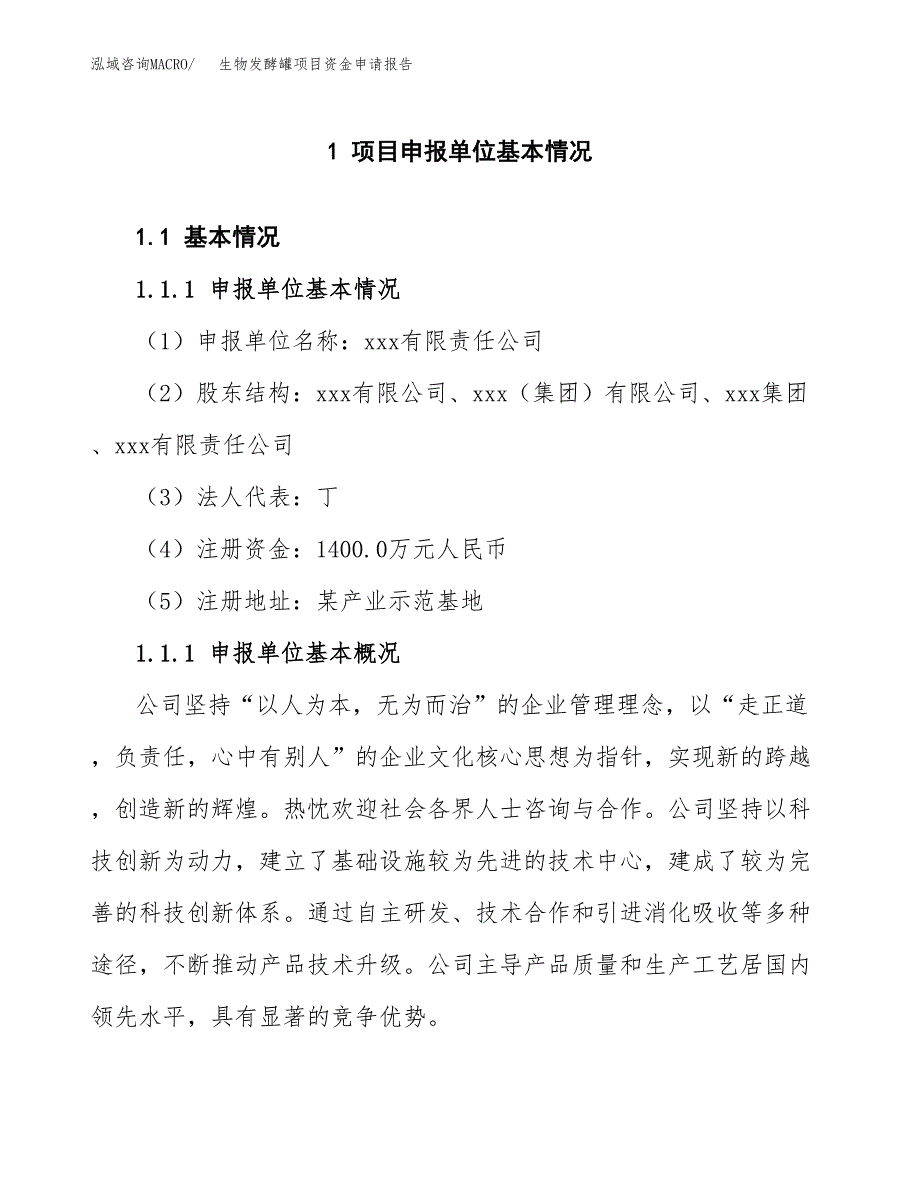 泓域咨询MACRO/　生物发酵罐项目资金申请报告

1 项目申报单位基本情况

1.1 基本情况

1.1.1 申报单位基本情况

（1）申报单位名称：xxx有限责任公司

（2）股东结构：xxx有限公司、xxx（集团）有限公司、xxx集团、xxx有限责任公司

（3）法人代表：丁

（4）注册资金：1400.0万元人民币

（5）注册地址：某产业示范基地

1.1.1 申报单位基本概况

公司坚持“以人为本，无为而治”的企业管理理念，以“走正道，负责任，心中有别人”的企业文化核心思想为指针，实现新的跨越，创造新的辉煌。热忱欢迎社会各界人士咨询与合作。公司坚持以科技创新为动力，建立了基础设施较为先进的技术中心，建成了较为完善的科技创新体系。通过自主研发、技术合作和引进消化吸收等多种途径，不断推动产品技术升级。公司主导产品质量和生产工艺居国内领先水平，具有显著的竞争优势。